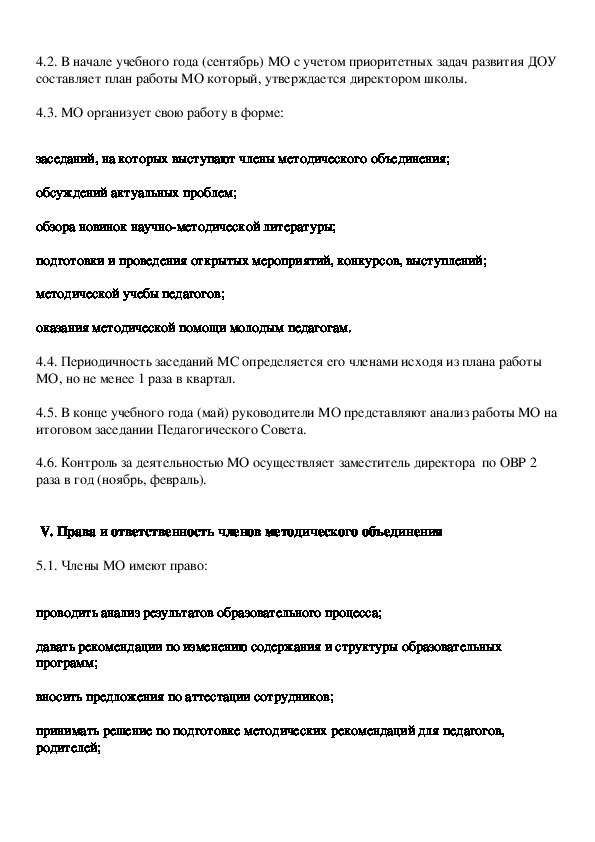 4.2. В начале учебного года (сентябрь) МО с учетом приоритетных задач развития ДОУ составляет план работы МО который, утверждается директором школы.

4.3. МО организует свою работу в форме:

заседаний, на которых выступают члены методического объединения;

обсуждений актуальных проблем;

обзора новинок научно-методической литературы;

подготовки и проведения открытых мероприятий, конкурсов, выступлений;

методической учебы педагогов;

оказания методической помощи молодым педагогам.

4.4. Периодичность заседаний МС определяется его членами исходя из плана работы МО, но не менее 1 раза в квартал.

4.5. В конце учебного года (май) руководители МО представляют анализ работы МО на итоговом заседании Педагогического Совета.

4.6. Контроль за деятельностью МО осуществляет заместитель директора по ОВР 2 раза в год (ноябрь, февраль).

V. Права и ответственность членов методического объединения

5.1. Члены МО имеют право:

проводить анализ результатов образовательного процесса;

давать рекомендации по изменению содержания и структуры образовательных программ;

вносить предложения по аттестации сотрудников;

принимать решение по подготовке методических рекомендаций для педагогов, родителей;